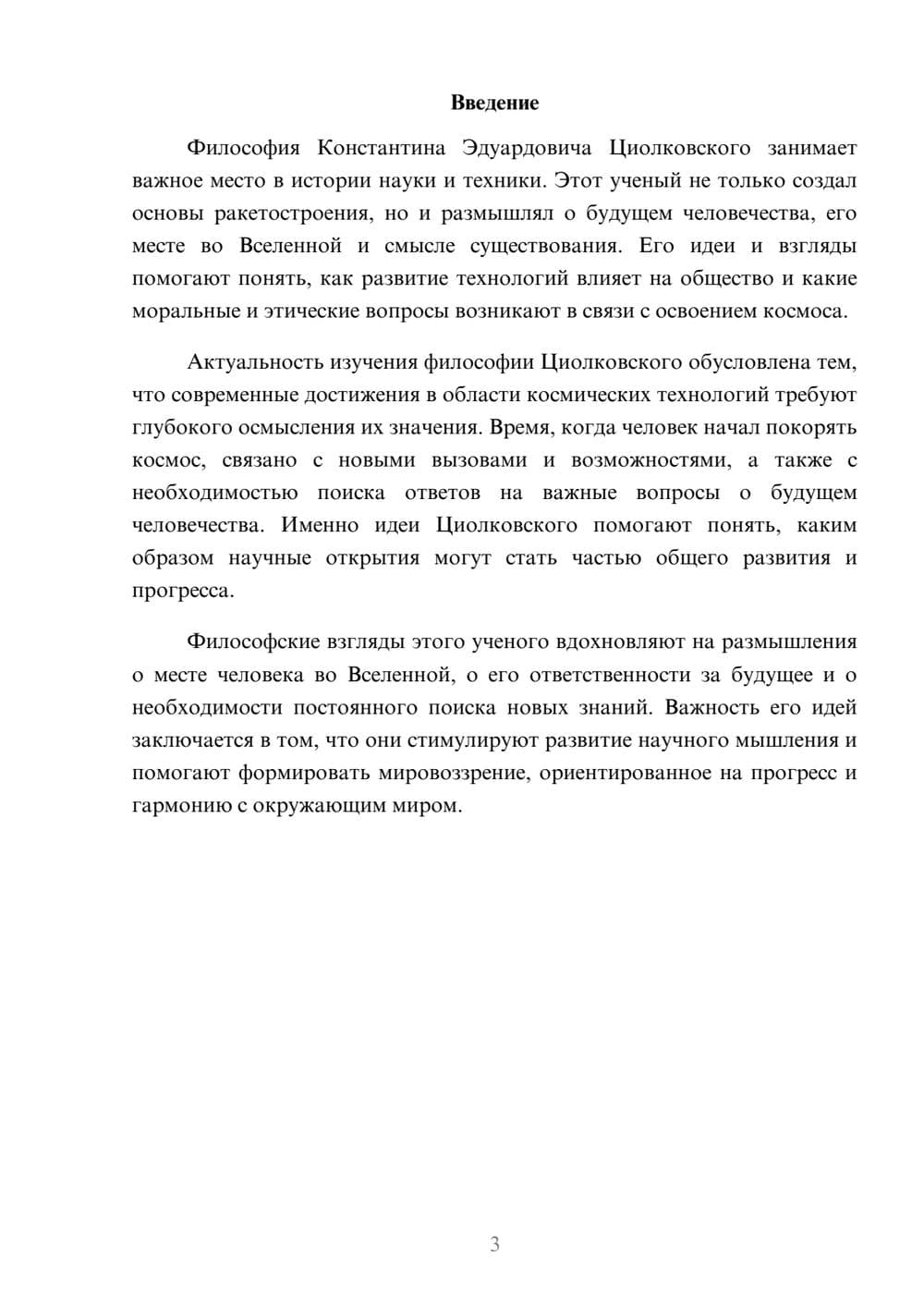 Введение

Философия Константина Эдуардовича Циолковского занимает важное место в истории науки и техники. Этот ученый не только создал основы ракетостроения, но и размышлял о будущем человечества, его месте во Вселенной и смысле существования. Его идеи и взгляды помогают понять, как развитие технологий влияет на общество и какие моральные и этические вопросы возникают в связи с освоением космоса.

Актуальность изучения философии Циолковского обусловлена тем, что современные достижения в области космических технологий требуют глубокого осмысления их значения. Время, когда человек начал покорять космос, связано с новыми вызовами и возможностями, а также с необходимостью поиска ответов на важные вопросы о будущем человечества. Именно идеи Циолковского помогают понять, каким образом научные открытия могут стать частью общего развития и прогресса.

Философские взгляды этого ученого вдохновляют на размышления о месте человека во Вселенной, о его ответственности за будущее и о необходимости постоянного поиска новых знаний. Важность его идей заключается в том, что они стимулируют развитие научного мышления и помогают формировать мировоззрение, ориентированное на прогресс и гармонию с окружающим миром.

3